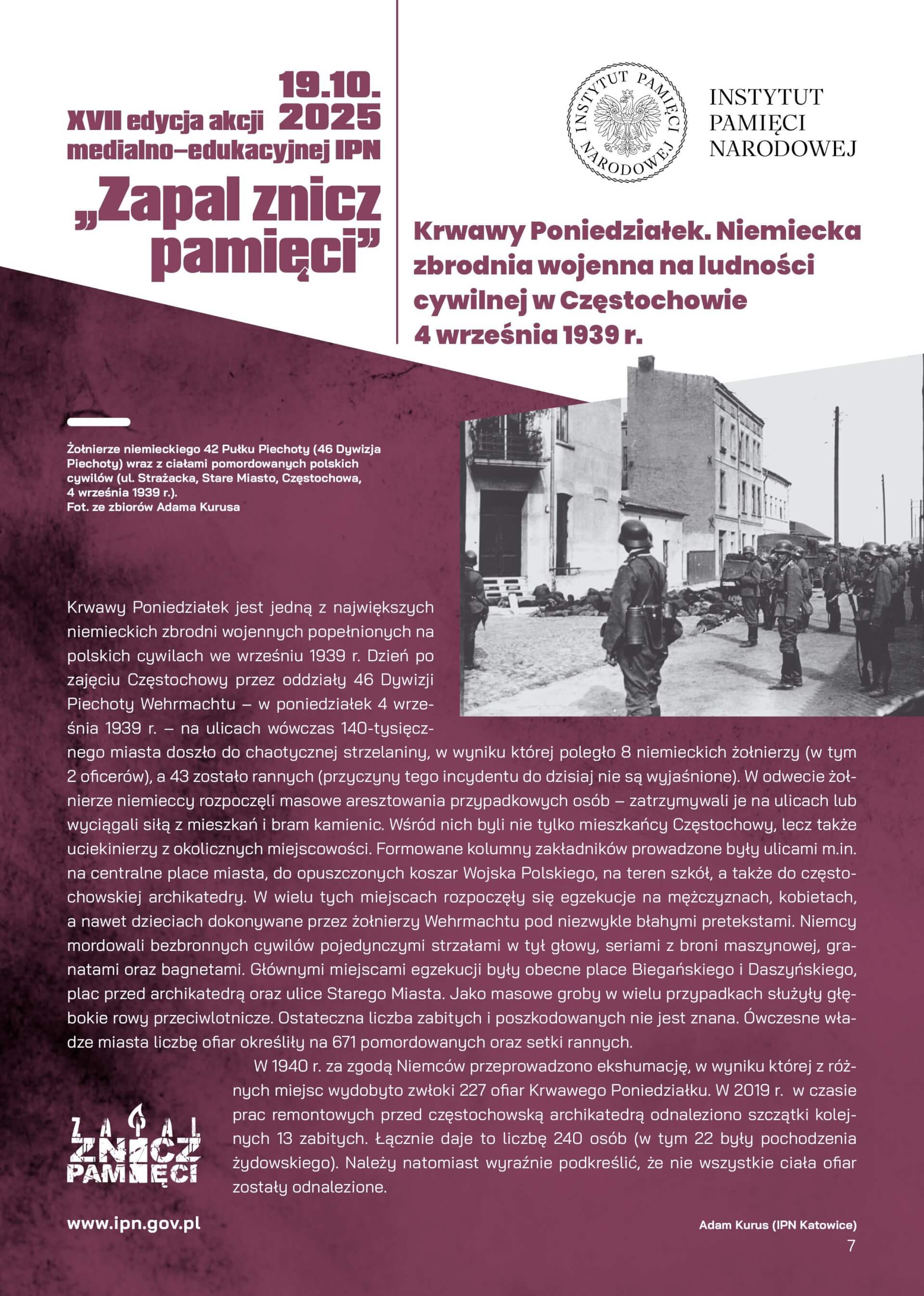 19.10. 2025

XVII edycja akcji medialno–edukacyjnej IPN

„Zapal znicz pamięci”

INSTYTUT PAMIĘCI NARODOWEJ

INSTYTUT PAMIĘCI NARODOWEJ

Krwawy Poniedziałek. Niemiecka zbrodnia wojenna na ludności cywilnej w Częstochowie 4 września 1939 r.

Żołnierze niemieckiego 42 Pułku Piechoty (46 Dywizja Piechoty) wraz z ciałami pomordowanych polskich cywilów (ul. Strażacka, Stare Miasto, Częstochowa, 4 września 1939 r.).
Fot. ze zbiorów Adama Kurusa

Krwawy Poniedziałek jest jedną z największych niemieckich zbrodni wojennych popełnionych na polskich cywilach we wrześniu 1939 r. Dzień po zajęciu Częstochowy przez oddziały 46 Dywizji Piechoty Wehrmachtu – w poniedziałek 4 września 1939 r. – na ulicach wówczas 140-tysięcznego miasta doszło do chaotycznej strzelaniny, w wyniku której poległo 8 niemieckich żołnierzy (w tym 2 oficerów), a 43 zostało rannych (przyczyny tego incydentu do dzisiaj nie są wyjaśnione). W odwecie żołnierze niemieccy rozpoczęli masowe aresztowania przypadkowych osób – zatrzymywali je na ulicach lub wyciągali siłą z mieszkań i bram kamienic. Wśród nich byli nie tylko mieszkańcy Częstochowy, lecz także uciekinierzy z okolicznych miejscowości. Formowane kolumny zakładników prowadzone były ulicami m.in. na centralne place miasta, do opuszczonych koszar Wojska Polskiego, na teren szkół, a także do częstochowskiej archikatedry. W wielu tych miejscach rozpoczęły się egzekucje na mężczyznach, kobietach, a nawet dzieciach dokonywane przez żołnierzy Wehrmachtu pod niezwykle błahymi pretekstami. Niemcy mordowali bezbronnych cywilów pojedynczymi strzałami w tył głowy, seriami z broni maszynowej, granatami oraz bagnetami. Głównymi miejscami egzekucji były obecne place Biegańskiego i Daszyńskiego, plac przed archikatedrą oraz ulice Starego Miasta. Jako masowe groby w wielu przypadkach służyły głębokie rowy przeciwlotnicze. Ostateczna liczba zabitych i poszkodowanych nie jest znana. Ówczesne władze miasta liczbę ofiar określiły na 671 pomordowanych oraz setki rannych.

W 1940 r. za zgodą Niemców przeprowadzono ekshumację, w wyniku której z różnych miejsc wydobyto zwłoki 227 ofiar Krwawego Poniedziałku. W 2019 r. w czasie prac remontowych przed częstochowską archikatedrą odnaleziono szczątki kolejnych 13 zabitych. Łącznie daje to liczbę 240 osób (w tym 22 były pochodzenia żydowskiego). Należy natomiast wyraźnie podkreślić, że nie wszystkie ciała ofiar zostały odnalezione.

ZAPAL ZNICZ PAMIĘCI

www.ipn.gov.pl

Adam Kurus (IPN Katowice)

7